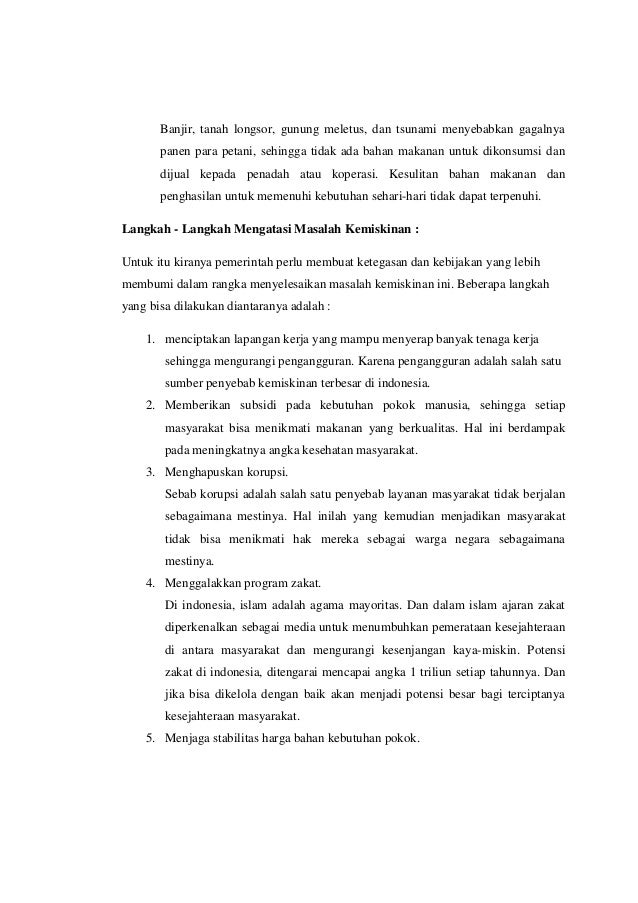 Banjir, tanah longsor, gunung meletus, dan tsunami menyebabkan gagalnya panen para petani, sehingga tidak ada bahan makanan untuk dikonsumsi dan dijual kepada penadah atau koperasi. Kesulitan bahan makanan dan penghasilan untuk memenuhi kebutuhan sehari-hari tidak dapat terpenuhi.

Langkah - Langkah Mengatasi Masalah Kemiskinan :

Untuk itu kiranya pemerintah perlu membuat ketegasan dan kebijakan yang lebih membumi dalam rangka menyelesaikan masalah kemiskinan ini. Beberapa langkah yang bisa dilakukan diantaranya adalah :

1. menciptakan lapangan kerja yang mampu menyerap banyak tenaga kerja sehingga mengurangi pengangguran. Karena pengangguran adalah salah satu sumber penyebab kemiskinan terbesar di indonesia.
2. Memberikan subsidi pada kebutuhan pokok manusia, sehingga setiap masyarakat bisa menikmati makanan yang berkualitas. Hal ini berdampak pada meningkatnya angka kesehatan masyarakat.
3. Menghapuskan korupsi.
Sebab korupsi adalah salah satu penyebab layanan masyarakat tidak berjalan sebagaimana mestinya. Hal inilah yang kemudian menjadikan masyarakat tidak bisa menikmati hak mereka sebagai warga negara sebagaimana mestinya.
4. Menggalakkan program zakat.
Di indonesia, islam adalah agama mayoritas. Dan dalam islam ajaran zakat diperkenalkan sebagai media untuk menumbuhkan pemerataan kesejahteraan di antara masyarakat dan mengurangi kesenjangan kaya-miskin. Potensi zakat di indonesia, ditengarai mencapai angka 1 triliun setiap tahunnya. Dan jika bisa dikelola dengan baik akan menjadi potensi besar bagi terciptanya kesejahteraan masyarakat.
5. Menjaga stabilitas harga bahan kebutuhan pokok.